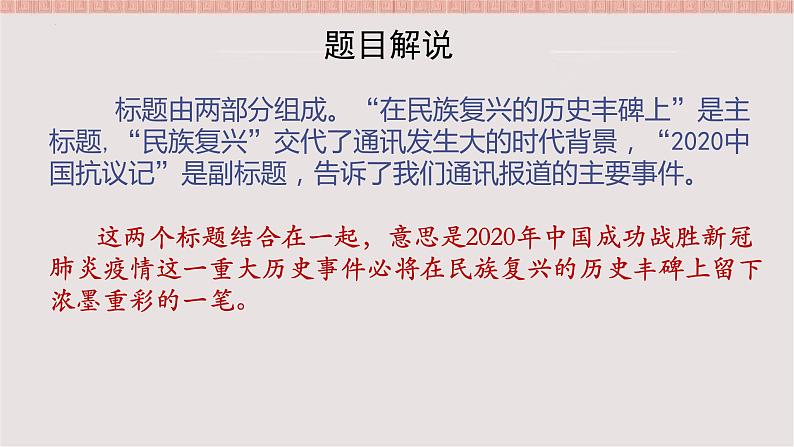 题目解说

标题由两部分组成。“在民族复兴的历史丰碑上”是主标题,“民族复兴”交代了通讯发生大的时代背景，“2020中国抗议记”是副标题，告诉了我们通讯报道的主要事件。

这两个标题结合在一起，意思是2020年中国成功战胜新冠肺炎疫情这一重大历史事件必将在民族复兴的历史丰碑上留下浓墨重彩的一笔。